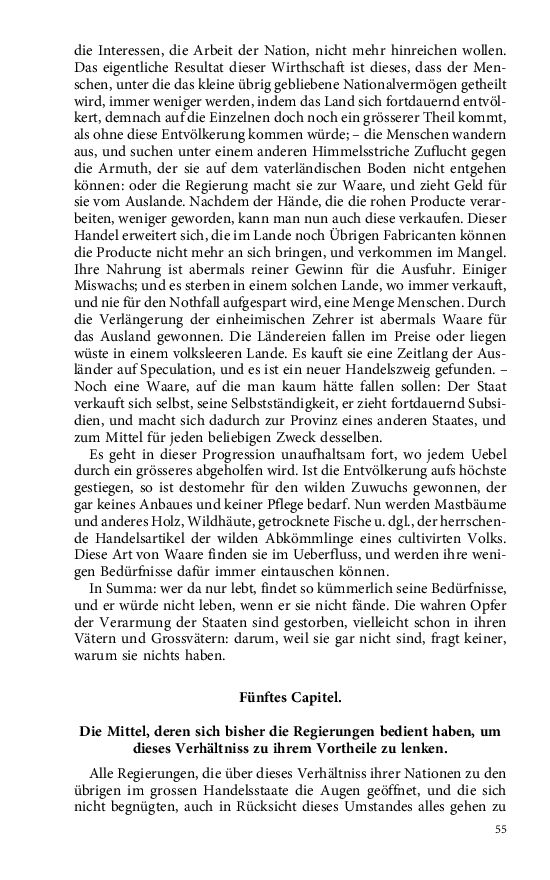 die Interessen, die Arbeit der Nation, nicht mehr hinreichen wollen. Das eigentliche Resultat dieser Wirthschaft ist dieses, dass der Menschen, unter die das kleine übrig gebliebene Nationalvermögen getheilt wird, immer weniger werden, indem das Land sich fortdauernd entvölkert, demnach auf die Einzelnen doch noch ein grösserer Theil kommt, als ohne diese Entvölkerung kommen würde; – die Menschen wandern aus, und suchen unter einem anderen Himmelsstriche Zuflucht gegen die Armuth, der sie auf dem vaterländischen Boden nicht entgehen können: oder die Regierung macht sie zur Waare, und zieht Geld für sie vom Auslande. Nachdem der Hände, die die rohen Producte verarbeiten, weniger geworden, kann man nun auch diese verkaufen. Dieser Handel erweitert sich, die im Lande noch Übrigen Fabricanten können die Producte nicht mehr an sich bringen, und verkommen im Mangel. Ihre Nahrung ist abermals reiner Gewinn für die Ausfuhr. Einiger Miswachs; und es sterben in einem solchen Lande, wo immer verkauft, und nie für den Nothfall aufgespart wird, eine Menge Menschen. Durch die Verlängerung der einheimischen Zehrer ist abermals Waare für das Ausland gewonnen. Die Ländereien fallen im Preise oder liegen wüste in einem volksleeren Lande. Es kauft sie eine Zeitlang der Ausländer auf Speculation, und es ist ein neuer Handelszweig gefunden. – Noch eine Waare, auf die man kaum hätte fallen sollen: Der Staat verkauft sich selbst, seine Selbstständigkeit, er zieht fortdauernd Subsidien, und macht sich dadurch zur Provinz eines anderen Staates, und zum Mittel für jeden beliebigen Zweck desselben.

Es geht in dieser Progression unaufhaltsam fort, wo jedem Uebel durch ein grösseres abgeholfen wird. Ist die Entvölkerung aufs höchste gestiegen, so ist destomehr für den wilden Zuwuchs gewonnen, der gar keines Anbaues und keiner Pflege bedarf. Nun werden Mastbäume und anderes Holz, Wildhäute, getrocknete Fische u. dgl., der herrschende Handelsartikel der wilden Abkömmlinge eines cultivirten Volks. Diese Art von Waare finden sie im Ueberfluss, und werden ihre wenigen Bedürfnisse dafür immer eintauschen können.

In Summa: wer da nur lebt, findet so kümmerlich seine Bedürfnisse, und er würde nicht leben, wenn er sie nicht fände. Die wahren Opfer der Verarmung der Staaten sind gestorben, vielleicht schon in ihren Vätern und Grossvätern: darum, weil sie gar nicht sind, fragt keiner, warum sie nichts haben.

Fünftes Capitel.

Die Mittel, deren sich bisher die Regierungen bedient haben, um dieses Verhältniss zu ihrem Vortheile zu lenken.

Alle Regierungen, die über dieses Verhältniss ihrer Nationen zu den übrigen im grossen Handelsstaate die Augen geöffnet, und die sich nicht begnügten, auch in Rücksicht dieses Umstandes alles gehen zu

55